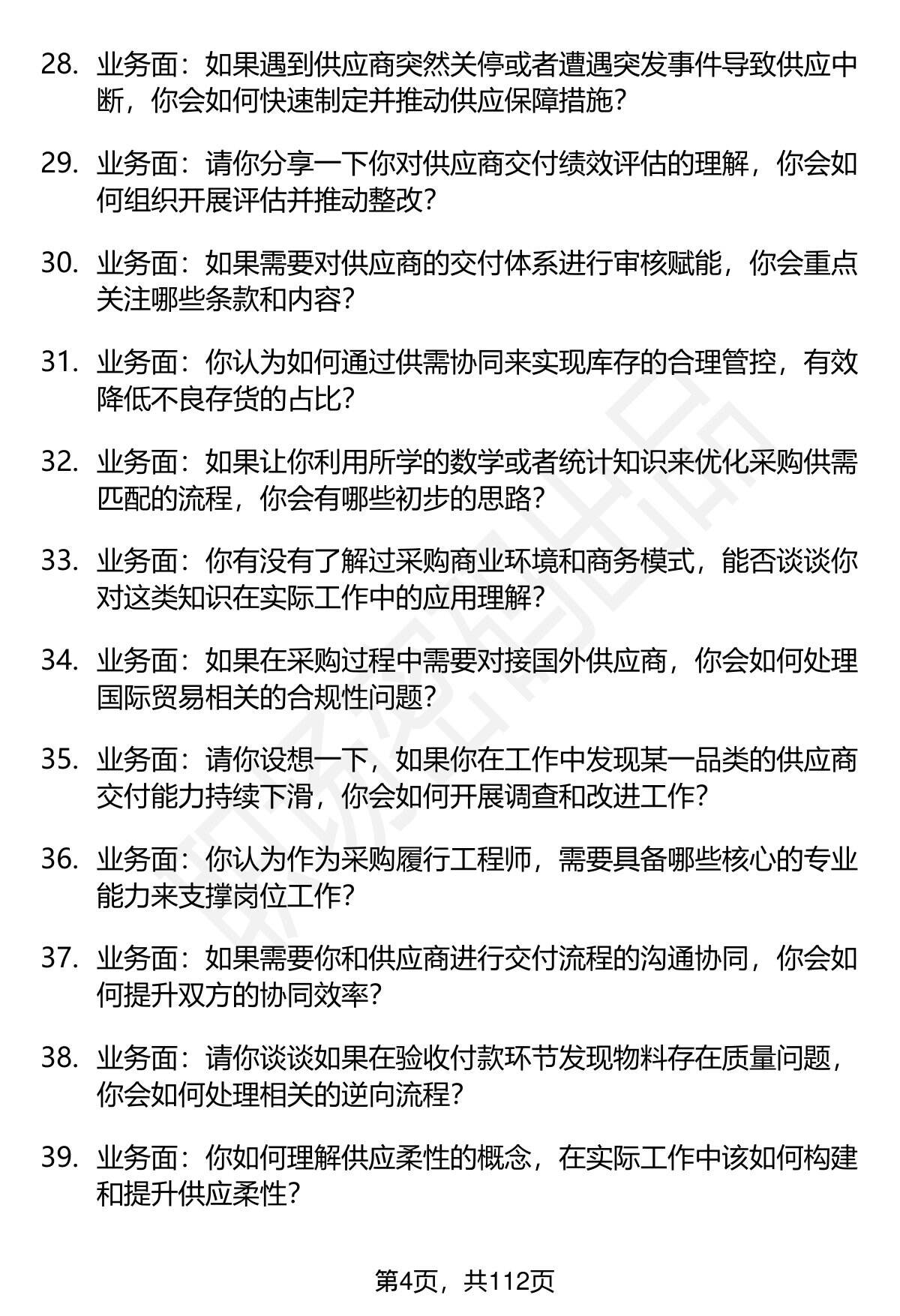 28. 业务面：如果遇到供应商突然关停或者遭遇突发事件导致供应中断，你会如何快速制定并推动供应保障措施？

29. 业务面：请你分享一下你对供应商交付绩效评估的理解，你会如何组织开展评估并推动整改？

30. 业务面：如果需要对供应商的交付体系进行审核赋能，你会重点关注哪些条款和内容？

31. 业务面：你认为如何通过供需协同来实现库存的合理管控，有效降低不良存货的占比？

32. 业务面：如果让你利用所学的数学或者统计知识来优化采购供需匹配的流程，你会有哪些初步的思路？

33. 业务面：你有没有了解过采购商业环境和商务模式，能否谈谈你对这类知识在实际工作中的应用理解？

34. 业务面：如果在采购过程中需要对接国外供应商，你会如何处理国际贸易相关的合规性问题？

35. 业务面：请你设想一下，如果你在工作中发现某一品类的供应商交付能力持续下滑，你会如何开展调查和改进工作？

36. 业务面：你认为作为采购履行工程师，需要具备哪些核心的专业能力来支撑岗位工作？

37. 业务面：如果需要你和供应商进行交付流程的沟通协同，你会如何提升双方的协同效率？

38. 业务面：请你谈谈如果在验收付款环节发现物料存在质量问题，你会如何处理相关的逆向流程？

39. 业务面：你如何理解供应柔性的概念，在实际工作中该如何构建和提升供应柔性？

第4页，共112页